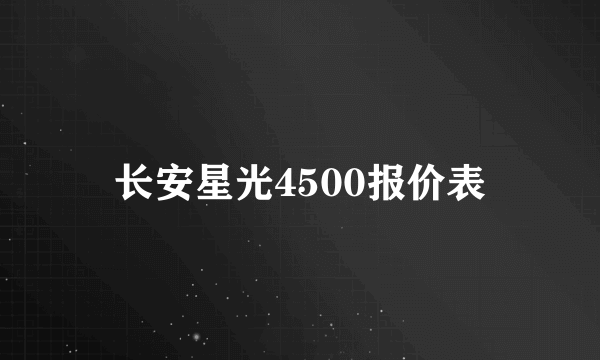 长安星光4500报价表